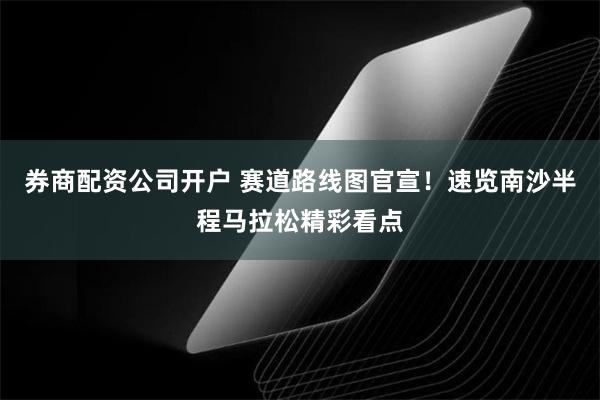 券商配资公司开户 赛道路线图官宣！速览南沙半程马拉松精彩看点